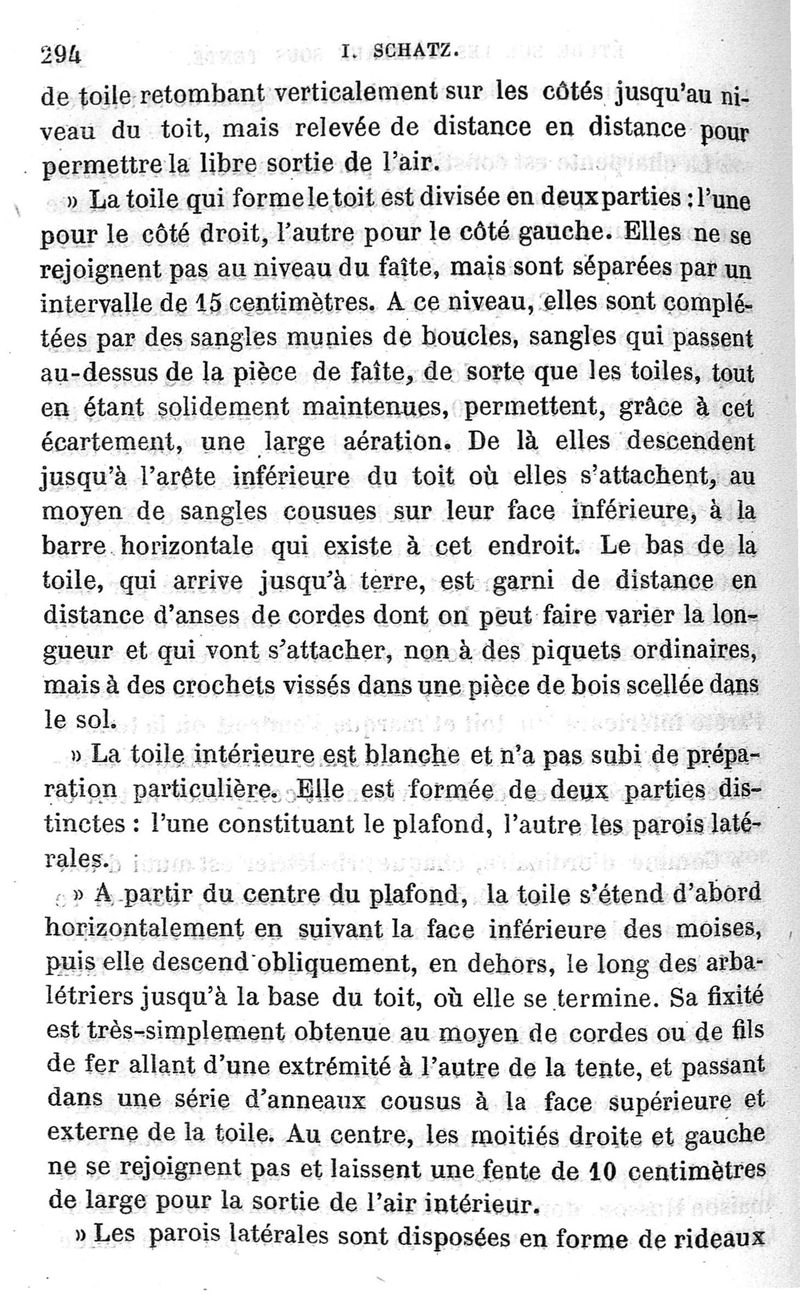 294 I. SCHATZ.

de toile retombant verticalement sur les côtés jusqu'au niveau du toit, mais relevée de distance en distance pour permettre la libre sortie de l'air.

» La toile qui forme le toit est divisée en deux parties : l'une pour le côté droit, l'autre pour le côté gauche. Elles ne se rejoignent pas au niveau du faîte, mais sont séparées par un intervalle de 15 centimètres. A ce niveau, elles sont complétées par des sangles munies de boucles, sangles qui passent au-dessus de la pièce de faîte, de sorte que les toiles, tout en étant solidement maintenues, permettent, grâce à cet écartement, une large aération. De là elles descendent jusqu'à l'arête inférieure du toit où elles s'attachent, au moyen de sangles cousues sur leur face inférieure, à la barre horizontale qui existe à cet endroit. Le bas de la toile, qui arrive jusqu'à terre, est garni de distance en distance d'anses de cordes dont on peut faire varier la longueur et qui vont s'attacher, non à des piquets ordinaires, mais à des crochets vissés dans une pièce de bois scellée dans le sol.

» La toile intérieure est blanche et n'a pas subi de préparation particulière. Elle est formée de deux parties distinctes : l'une constituant le plafond, l'autre les parois latérales.

» A partir du centre du plafond, la toile s'étend d'abord horizontalement en suivant la face inférieure des moises, puis elle descend obliquement, en dehors, le long des arbalétriers jusqu'à la base du toit, où elle se termine. Sa fixité est très-simplement obtenue au moyen de cordes ou de fils de fer allant d'une extrémité à l'autre de la tente, et passant dans une série d'anneaux cousus à la face supérieure et externe de la toile. Au centre, les moitiés droite et gauche ne se rejoignent pas et laissent une fente de 10 centimètres de large pour la sortie de l'air intérieur.

» Les parois latérales sont disposées en forme de rideaux